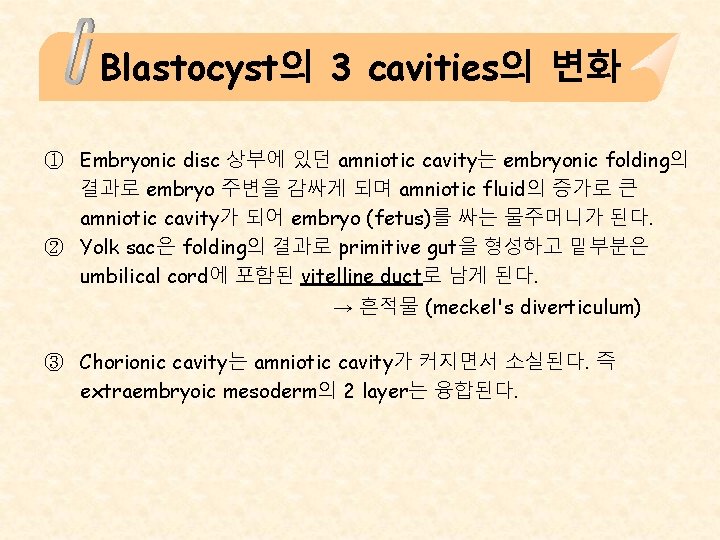 Blastocyst의 3 cavities의 변화

① Embryonic disc 상부에 있던 amniotic cavity는 embryonic folding의 결과로 embryo 주변을 감싸게 되며 amniotic fluid의 증가로 큰 amniotic cavity가 되어 embryo (fetus)를 싸는 물주머니가 된다.
② Yolk sac은 folding의 결과로 primitive gut을 형성하고 밑부분은 umbilical cord에 포함된 vitelline duct로 남게 된다.
→ 흔적물 (meckel's diverticulum)

③ Chorionic cavity는 amniotic cavity가 커지면서 소실된다. 즉 extraembryoic mesoderm의 2 layer는 융합된다.